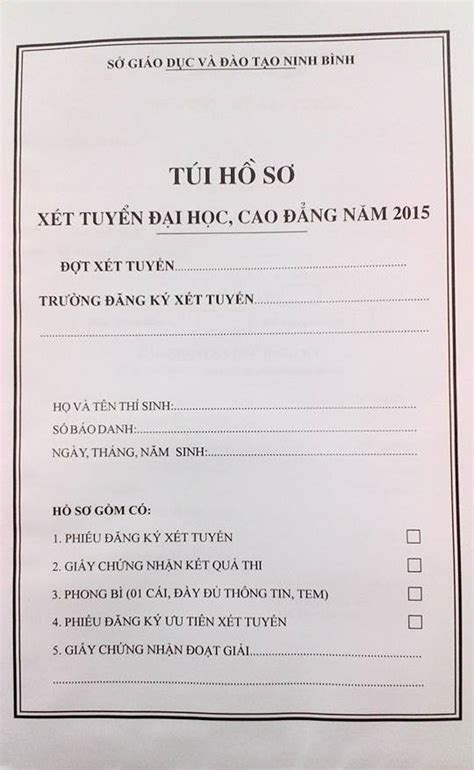 SỞ GIÁO DỤC VÀ ĐÀO TẠO NINH BÌNH

TÚI HỒ SƠ

XÉT TUYỂN ĐẠI HỌC, CAO ĐẲNG NĂM 2015

ĐỢT XÉT TUYỂN____

TRƯỜNG ĐĂNG KÝ XÉT TUYỂN____

____

HỌ VÀ TÊN THÍ SINH:____

SỐ BÁO DANH:____

NGÀY, THÁNG, NĂM SINH:____

HỒ SƠ GỒM CÓ:

1. PHIẾU ĐĂNG KÝ XÉT TUYỂN ☐

2. GIẤY CHỨNG NHẬN KẾT QUẢ THI ☐

3. PHONG BÌ (01 CÁI, ĐẦY ĐỦ THÔNG TIN, TEM) ☐

4. PHIẾU ĐĂNG KÝ ƯU TIÊN XÉT TUYỂN ☐

5. GIẤY CHỨNG NHẬN ĐOẠT GIẢI____

____